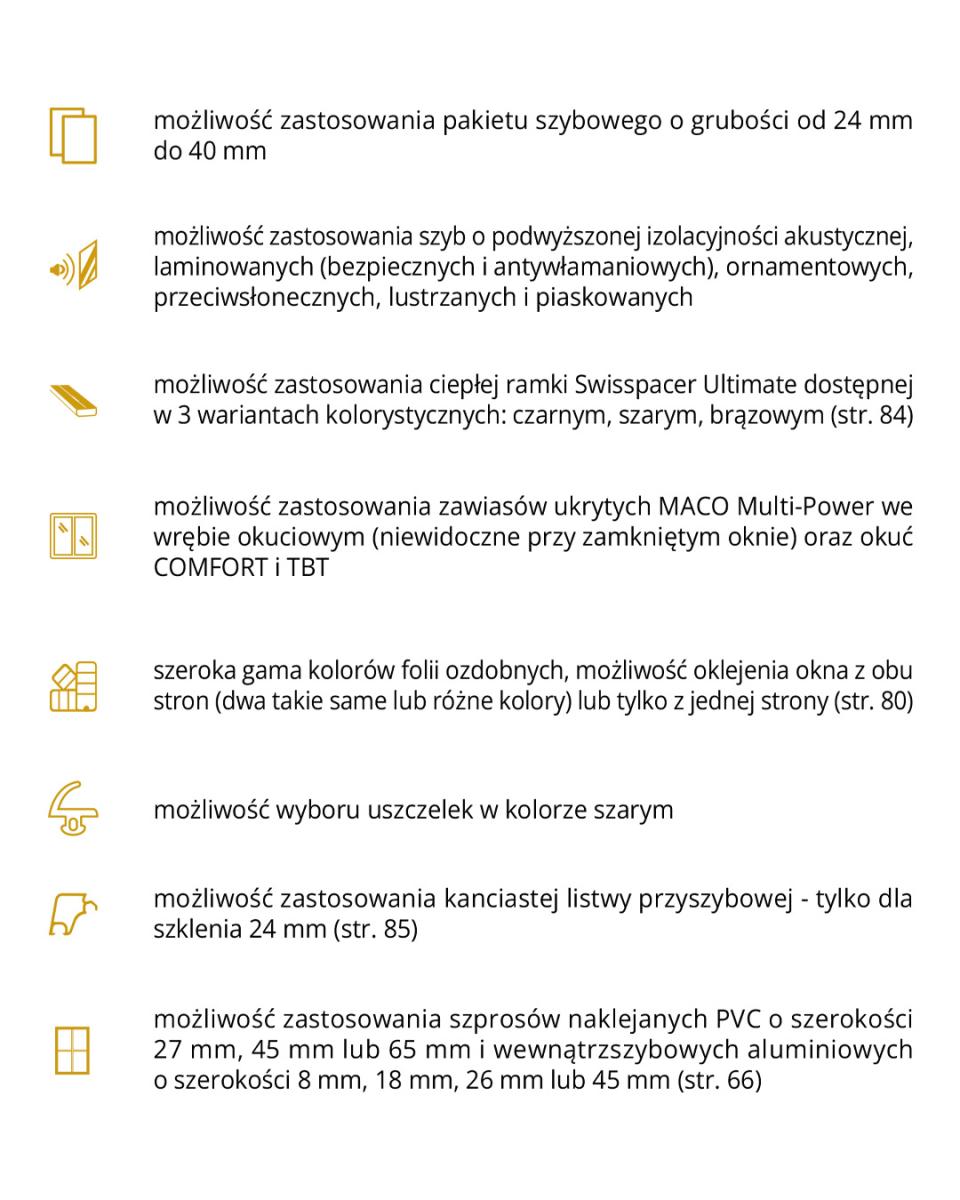 możliwość zastosowania pakietu szybowego o grubości od 24 mm do 40 mm

możliwość zastosowania szyb o podwyższonej izolacyjności akustycznej, laminowanych (bezpiecznych i antywłamaniowych), ornamentowych, przeciwsłonecznych, lustrzanych i piaskowanych

możliwość zastosowania ciepłej ramki Swisspacer Ultimate dostępnej w 3 wariantach kolorystycznych: czarnym, szarym, brązowym (str. 84)

możliwość zastosowania zawiasów ukrytych MACO Multi-Power we wrębie okuciowym (niewidoczne przy zamkniętym oknie) oraz okuć COMFORT i TBT

szeroka gama kolorów folii ozdobnych, możliwość oklejenia okna z obu stron (dwa takie same lub różne kolory) lub tylko z jednej strony (str. 80)

możliwość wyboru uszczelek w kolorze szarym

możliwość zastosowania kanciastej listwy przyszybowej - tylko dla szklenia 24 mm (str. 85)

możliwość zastosowania szprosów naklejanych PVC o szerokości 27 mm, 45 mm lub 65 mm i wewnątrzszybowych aluminiowych o szerokości 8 mm, 18 mm, 26 mm lub 45 mm (str. 66)